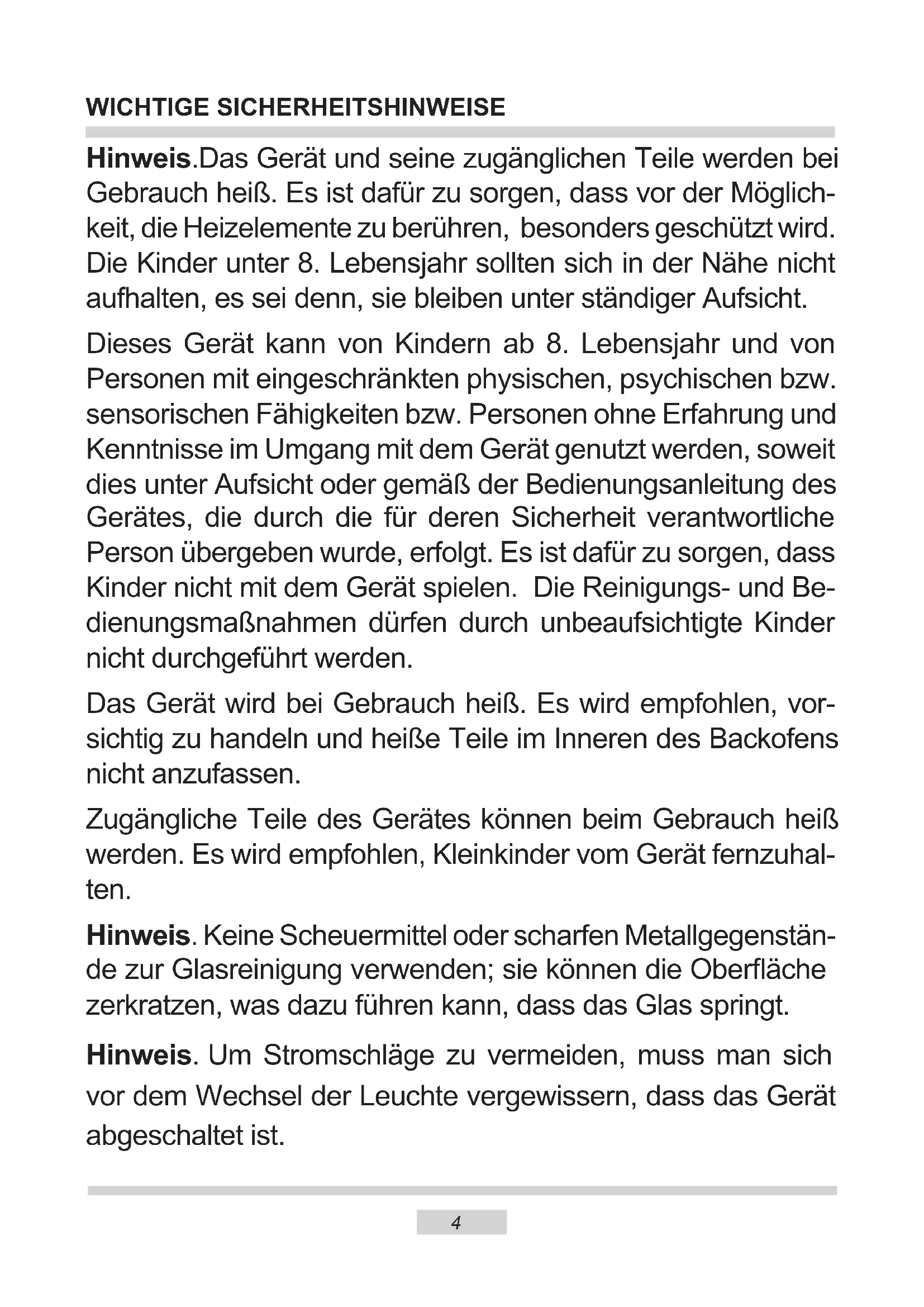 WICHTIGE SICHERHEITSHINWEISE

Hinweis.Das Gerät und seine zugänglichen Teile werden bei Gebrauch heiß. Es ist dafür zu sorgen, dass vor der Möglichkeit, die Heizelemente zu berühren, besonders geschützt wird. Die Kinder unter 8. Lebensjahr sollten sich in der Nähe nicht aufhalten, es sei denn, sie bleiben unter ständiger Aufsicht.

Dieses Gerät kann von Kindern ab 8. Lebensjahr und von Personen mit eingeschränkten physischen, psychischen bzw. sensorischen Fähigkeiten bzw. Personen ohne Erfahrung und Kenntnisse im Umgang mit dem Gerät genutzt werden, soweit dies unter Aufsicht oder gemäß der Bedienungsanleitung des Gerätes, die durch die für deren Sicherheit verantwortliche Person übergeben wurde, erfolgt. Es ist dafür zu sorgen, dass Kinder nicht mit dem Gerät spielen. Die Reinigungs- und Bedienungsmaßnahmen dürfen durch unbeaufsichtigte Kinder nicht durchgeführt werden.

Das Gerät wird bei Gebrauch heiß. Es wird empfohlen, vorsichtig zu handeln und heiße Teile im Inneren des Backofens nicht anzufassen.

Zugängliche Teile des Gerätes können beim Gebrauch heiß werden. Es wird empfohlen, Kleinkinder vom Gerät fernzuhalten.

Hinweis. Keine Scheuermittel oder scharfen Metallgegenstände zur Glasreinigung verwenden; sie können die Oberfläche zerkratzen, was dazu führen kann, dass das Glas springt.

Hinweis. Um Stromschläge zu vermeiden, muss man sich vor dem Wechsel der Leuchte vergewissern, dass das Gerät abgeschaltet ist.

4